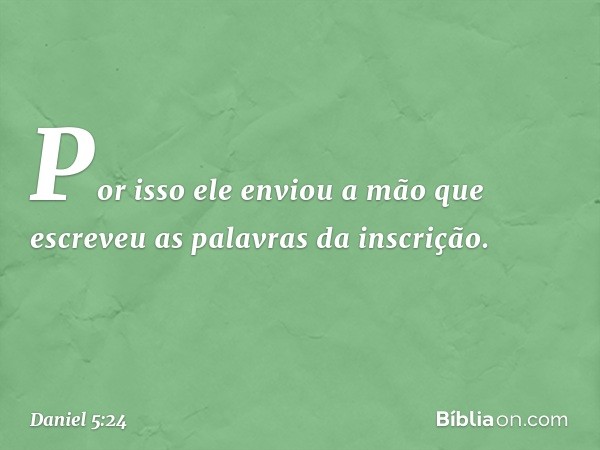 Por isso ele enviou a mão que escreveu as palavras da inscrição.

Daniel 5:24

Bíbliaon.com